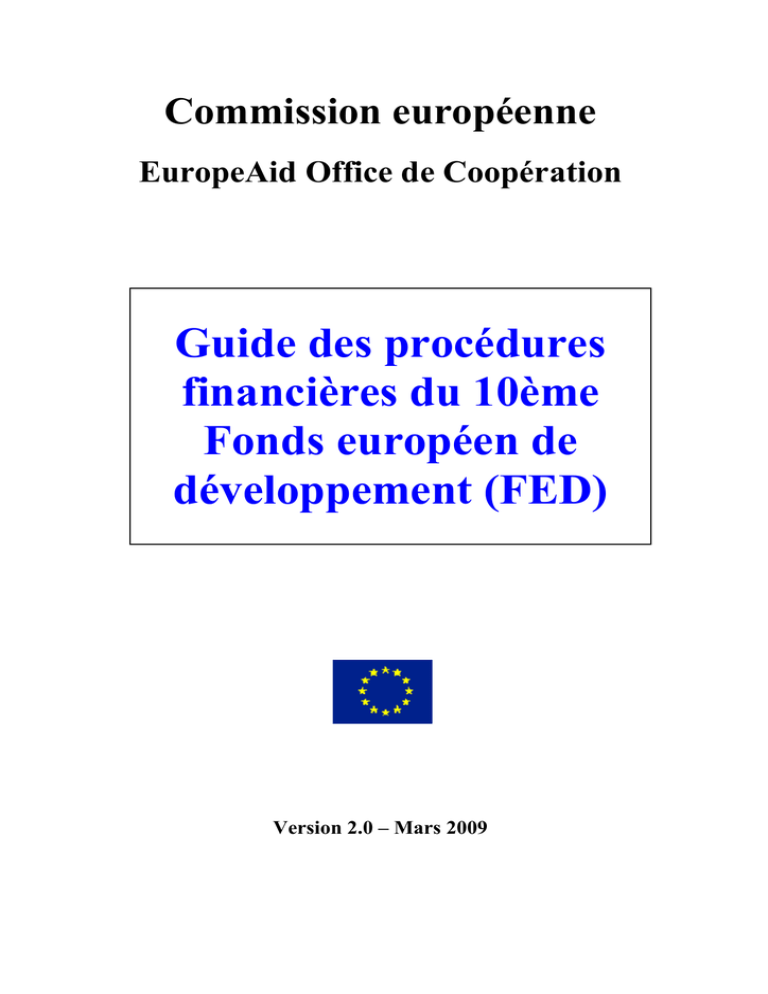 Commission européenne

EuropeAid Office de Coopération

Guide des procédures financières du 10ème Fonds européen de développement (FED)

Version 2.0 – Mars 2009